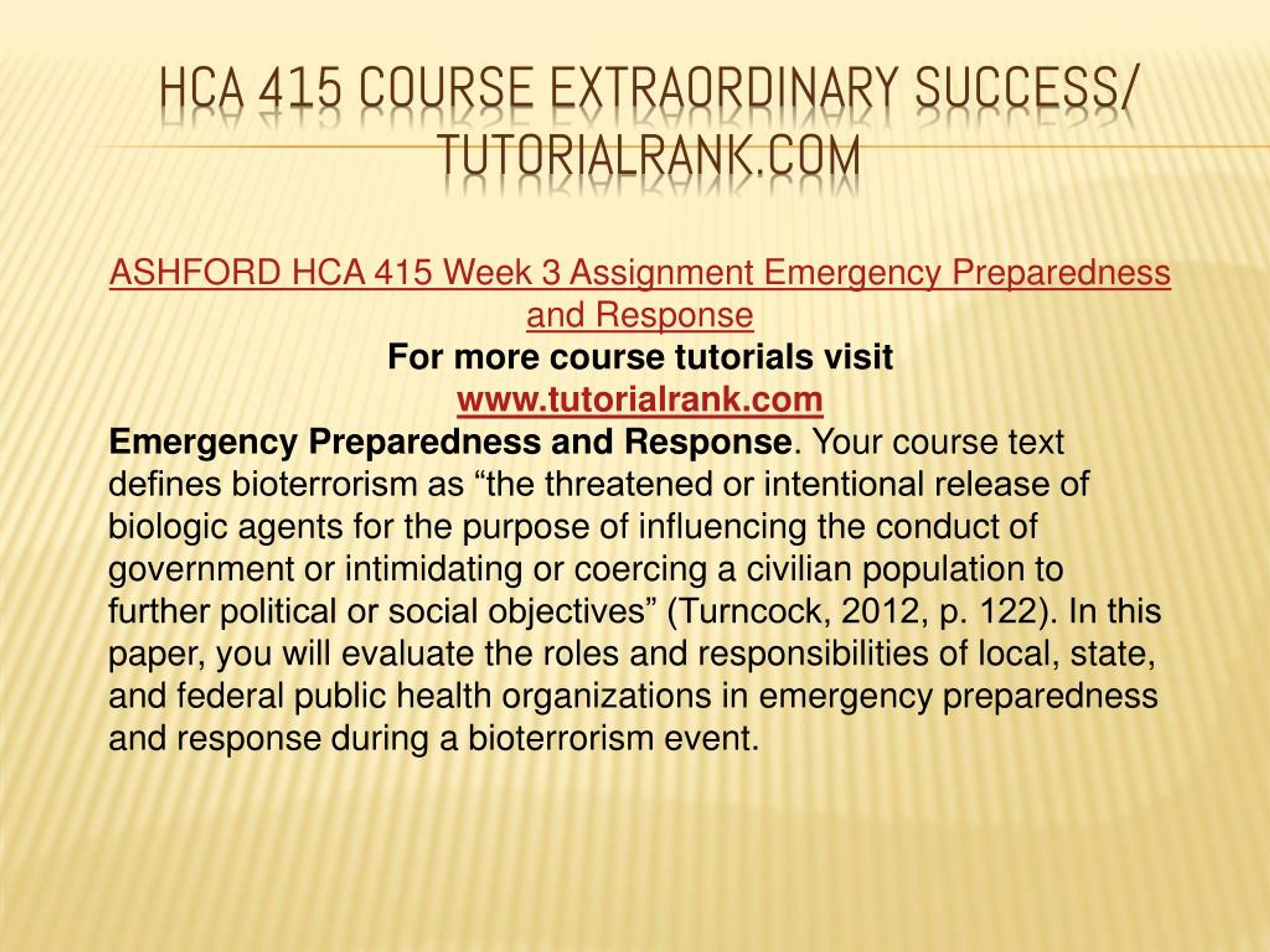 HCA 415 COURSE EXTRAORDINARY SUCCESS/ TUTORIALRANK.COM

ASHFORD HCA 415 Week 3 Assignment Emergency Preparedness and Response

For more course tutorials visit
www.tutorialrank.com

Emergency Preparedness and Response. Your course text defines bioterrorism as “the threatened or intentional release of biologic agents for the purpose of influencing the conduct of government or intimidating or coercing a civilian population to further political or social objectives” (Turncock, 2012, p. 122). In this paper, you will evaluate the roles and responsibilities of local, state, and federal public health organizations in emergency preparedness and response during a bioterrorism event.